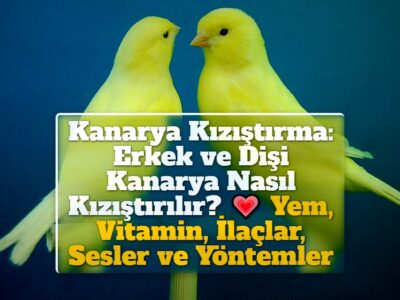 Kanarya Kızıştırma: Erkek ve Dişi Kanarya Nasıl Kızıştırılır? Yem, Vitamin, İlaçlar, Sesler ve Yöntemler